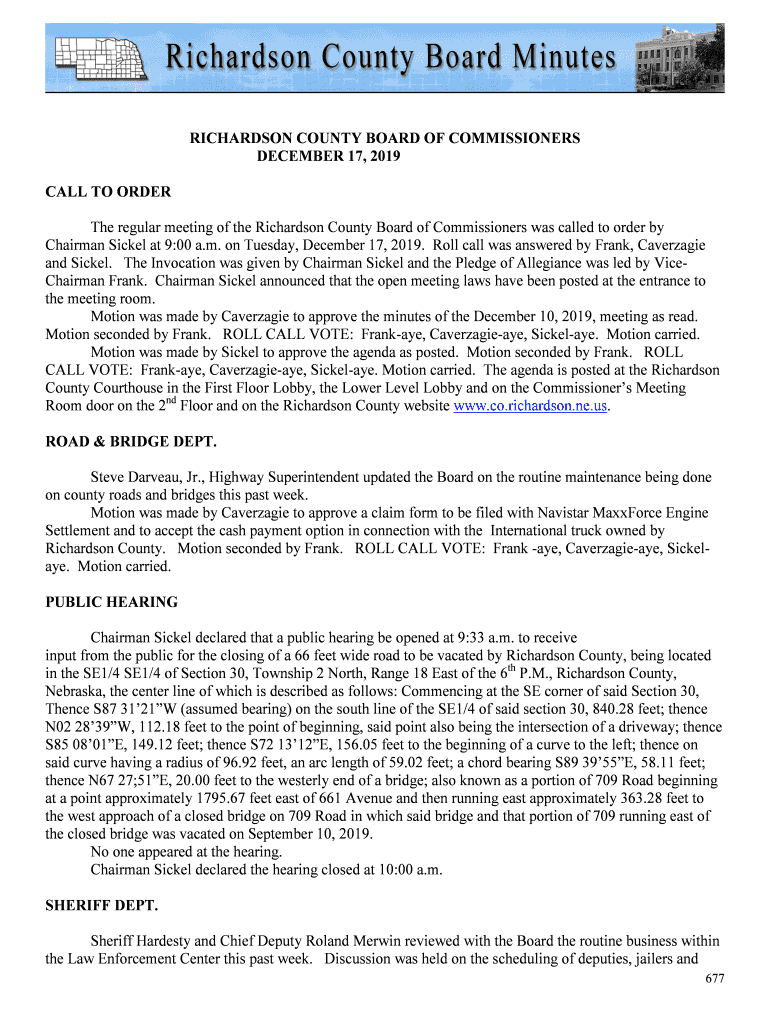 Richardson County Board Minutes

RICHARDSON COUNTY BOARD OF COMMISSIONERS
DECEMBER 17, 2019

CALL TO ORDER

The regular meeting of the Richardson County Board of Commissioners was called to order by Chairman Sickel at 9:00 a.m. on Tuesday, December 17, 2019. Roll call was answered by Frank, Caverzagie and Sickel. The Invocation was given by Chairman Sickel and the Pledge of Allegiance was led by Vice-Chairman Frank. Chairman Sickel announced that the open meeting laws have been posted at the entrance to the meeting room.

Motion was made by Caverzagie to approve the minutes of the December 10, 2019, meeting as read. Motion seconded by Frank. ROLL CALL VOTE: Frank-aye, Caverzagie-aye, Sickel-aye. Motion carried.

Motion was made by Sickel to approve the agenda as posted. Motion seconded by Frank. ROLL CALL VOTE: Frank-aye, Caverzagie-aye, Sickel-aye. Motion carried. The agenda is posted at the Richardson County Courthouse in the First Floor Lobby, the Lower Level Lobby and on the Commissioner's Meeting Room door on the 2$^{nd}$ Floor and on the Richardson County website www.co.richardson.ne.us.

ROAD & BRIDGE DEPT.

Steve Darveau, Jr., Highway Superintendent updated the Board on the routine maintenance being done on county roads and bridges this past week.

Motion was made by Caverzagie to approve a claim form to be filed with Navistar MaxxForce Engine Settlement and to accept the cash payment option in connection with the International truck owned by Richardson County. Motion seconded by Frank. ROLL CALL VOTE: Frank -aye, Caverzagie-aye, Sickel-aye. Motion carried.

PUBLIC HEARING

Chairman Sickel declared that a public hearing be opened at 9:33 a.m. to receive input from the public for the closing of a 66 feet wide road to be vacated by Richardson County, being located in the SE1/4 SE1/4 of Section 30, Township 2 North, Range 18 East of the 6$^{th}$ P.M., Richardson County, Nebraska, the center line of which is described as follows: Commencing at the SE corner of said Section 30, Thence S87 31'21"W (assumed bearing) on the south line of the SE1/4 of said section 30, 840.28 feet; thence N02 28'39"W, 112.18 feet to the point of beginning, said point also being the intersection of a driveway; thence S85 08'01"E, 149.12 feet; thence S72 13'12"E, 156.05 feet to the beginning of a curve to the left; thence on said curve having a radius of 96.92 feet, an arc length of 59.02 feet; a chord bearing S89 39'55"E, 58.11 feet; thence N67 27;51"E, 20.00 feet to the westerly end of a bridge; also known as a portion of 709 Road beginning at a point approximately 1795.67 feet east of 661 Avenue and then running east approximately 363.28 feet to the west approach of a closed bridge on 709 Road in which said bridge and that portion of 709 running east of the closed bridge was vacated on September 10, 2019.

No one appeared at the hearing.

Chairman Sickel declared the hearing closed at 10:00 a.m.

SHERIFF DEPT.

Sheriff Hardesty and Chief Deputy Roland Merwin reviewed with the Board the routine business within the Law Enforcement Center this past week. Discussion was held on the scheduling of deputies, jailers and

677